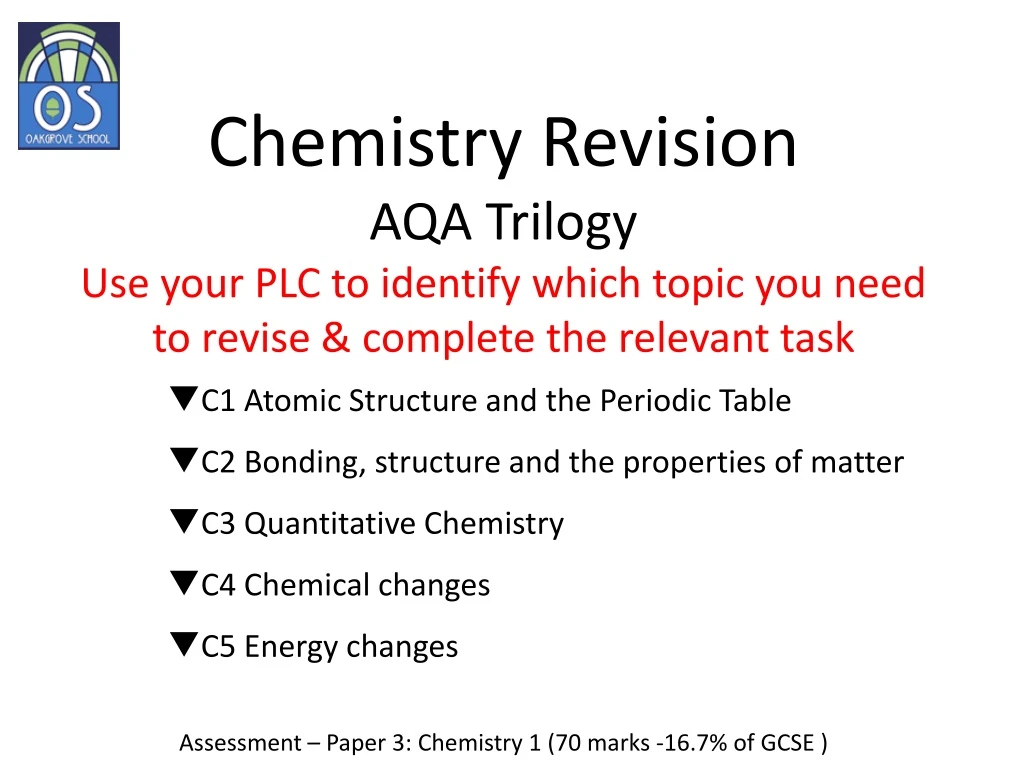 OS
OAKGROVE SCHOOL

Chemistry Revision
AQA Trilogy
Use your PLC to identify which topic you need to revise & complete the relevant task

▼C1 Atomic Structure and the Periodic Table
▼C2 Bonding, structure and the properties of matter
▼C3 Quantitative Chemistry
▼C4 Chemical changes
▼C5 Energy changes

Assessment – Paper 3: Chemistry 1 (70 marks -16.7% of GCSE )